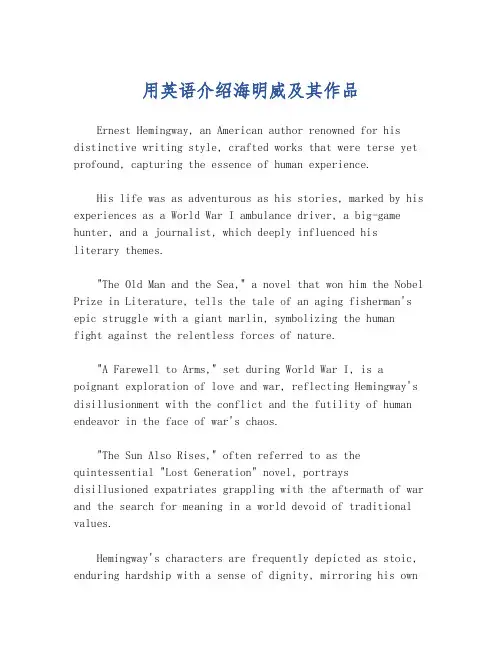 用英语介绍海明威及其作品

Ernest Hemingway, an American author renowned for his distinctive writing style, crafted works that were terse yet profound, capturing the essence of human experience.

His life was as adventurous as his stories, marked by his experiences as a World War I ambulance driver, a big-game hunter, and a journalist, which deeply influenced his literary themes.

"The Old Man and the Sea," a novel that won him the Nobel Prize in Literature, tells the tale of an aging fisherman's epic struggle with a giant marlin, symbolizing the human fight against the relentless forces of nature.

"A Farewell to Arms," set during World War I, is a poignant exploration of love and war, reflecting Hemingway's disillusionment with the conflict and the futility of human endeavor in the face of war's chaos.

"The Sun Also Rises," often referred to as the quintessential "Lost Generation" novel, portrays disillusioned expatriates grappling with the aftermath of war and the search for meaning in a world devoid of traditional values.

Hemingway's characters are frequently depicted as stoic, enduring hardship with a sense of dignity, mirroring his own